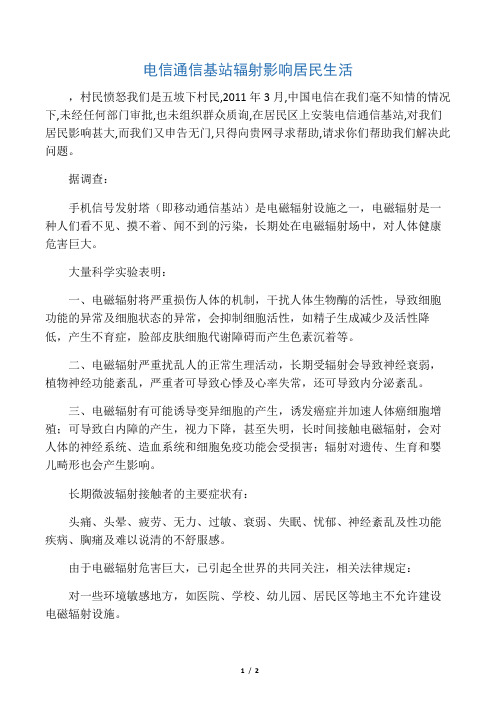 电信通信基站辐射影响居民生活

，村民愤怒我们是五坡下村民,2011 年 3 月,中国电信在我们毫不知情的情况下,未经任何部门审批,也未组织群众质询,在居民区上安装电信通信基站,对我们居民影响甚大,而我们又申告无门,只得向贵网寻求帮助,请求你们帮助我们解决此问题。

据调查：

手机信号发射塔（即移动通信基站）是电磁辐射设施之一，电磁辐射是一种人们看不见、摸不着、闻不到的污染，长期处在电磁辐射场中，对人体健康危害巨大。

大量科学实验表明：

一、电磁辐射将严重损伤人体的机制，干扰人体生物酶的活性，导致细胞功能的异常及细胞状态的异常，会抑制细胞活性，如精子生成减少及活性降低，产生不育症，脸部皮肤细胞代谢障碍而产生色素沉着等。

二、电磁辐射严重扰乱人的正常生理活动，长期受辐射会导致神经衰弱，植物神经功能紊乱，严重者可导致心悸及心率失常，还可导致内分泌紊乱。

三、电磁辐射有可能诱导变异细胞的产生，诱发癌症并加速人体癌细胞增殖；可导致白内障的产生，视力下降，甚至失明，长时间接触电磁辐射，会对人体的神经系统、造血系统和细胞免疫功能会受损害；辐射对遗传、生育和婴儿畸形也会产生影响。

长期微波辐射接触者的主要症状有：

头痛、头晕、疲劳、无力、过敏、衰弱、失眠、忧郁、神经紊乱及性功能疾病、胸痛及难以说清的不舒服感。

由于电磁辐射危害巨大，已引起全世界的共同关注，相关法律规定：

对一些环境敏感地方，如医院、学校、幼儿园、居民区等地主不允许建设电磁辐射设施。

1 / 2